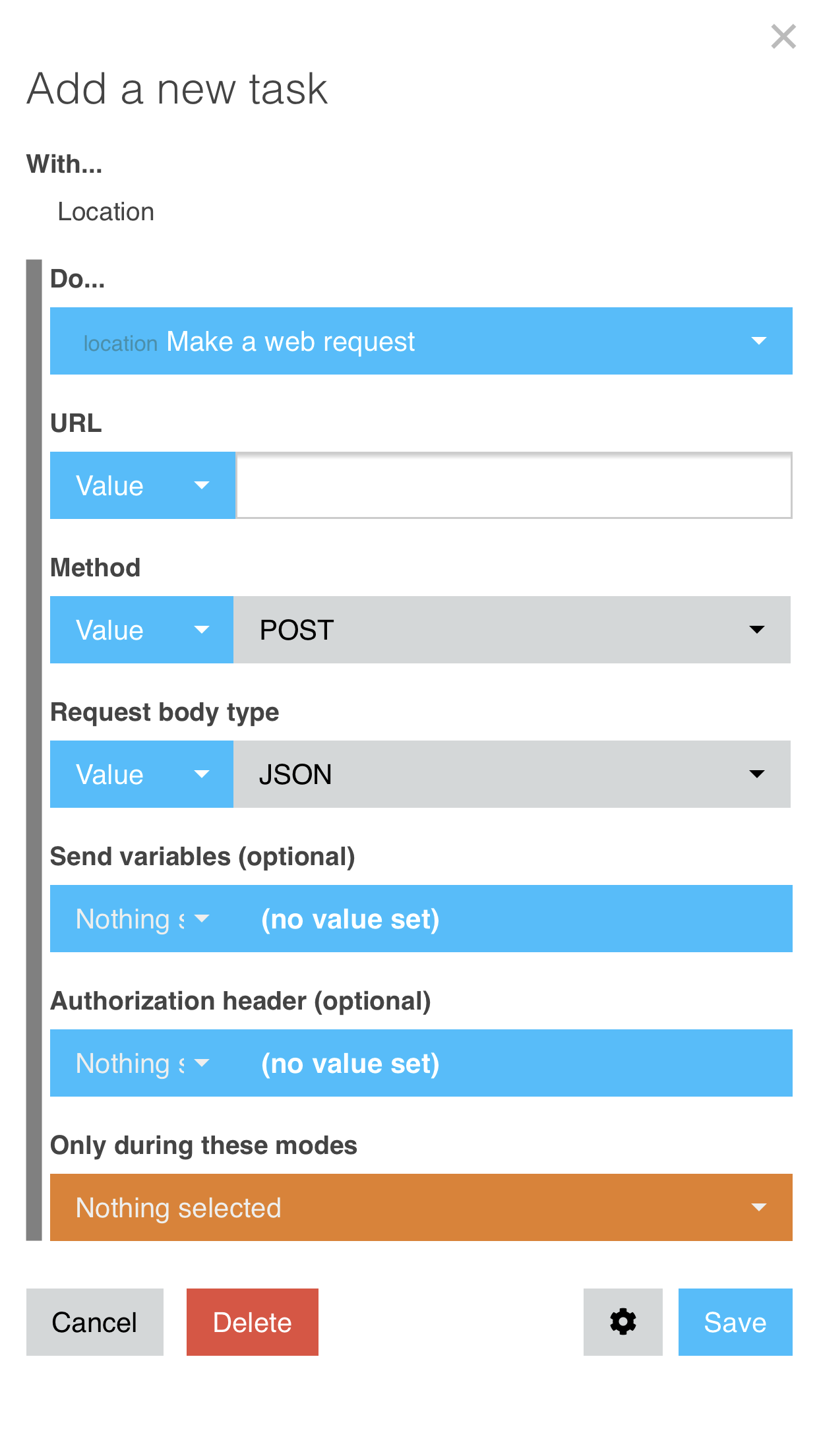 ×

Add a new task

With...

Location

Do...

location Make a web request

URL

Value

Method

Value POST

Request body type

Value JSON

Send variables (optional)

Nothing s (no value set)

Authorization header (optional)

Nothing s (no value set)

Only during these modes

Nothing selected

Cancel Delete Save